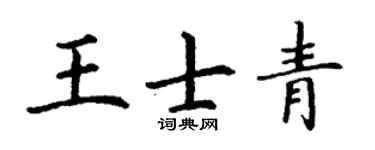 王士青
词典网